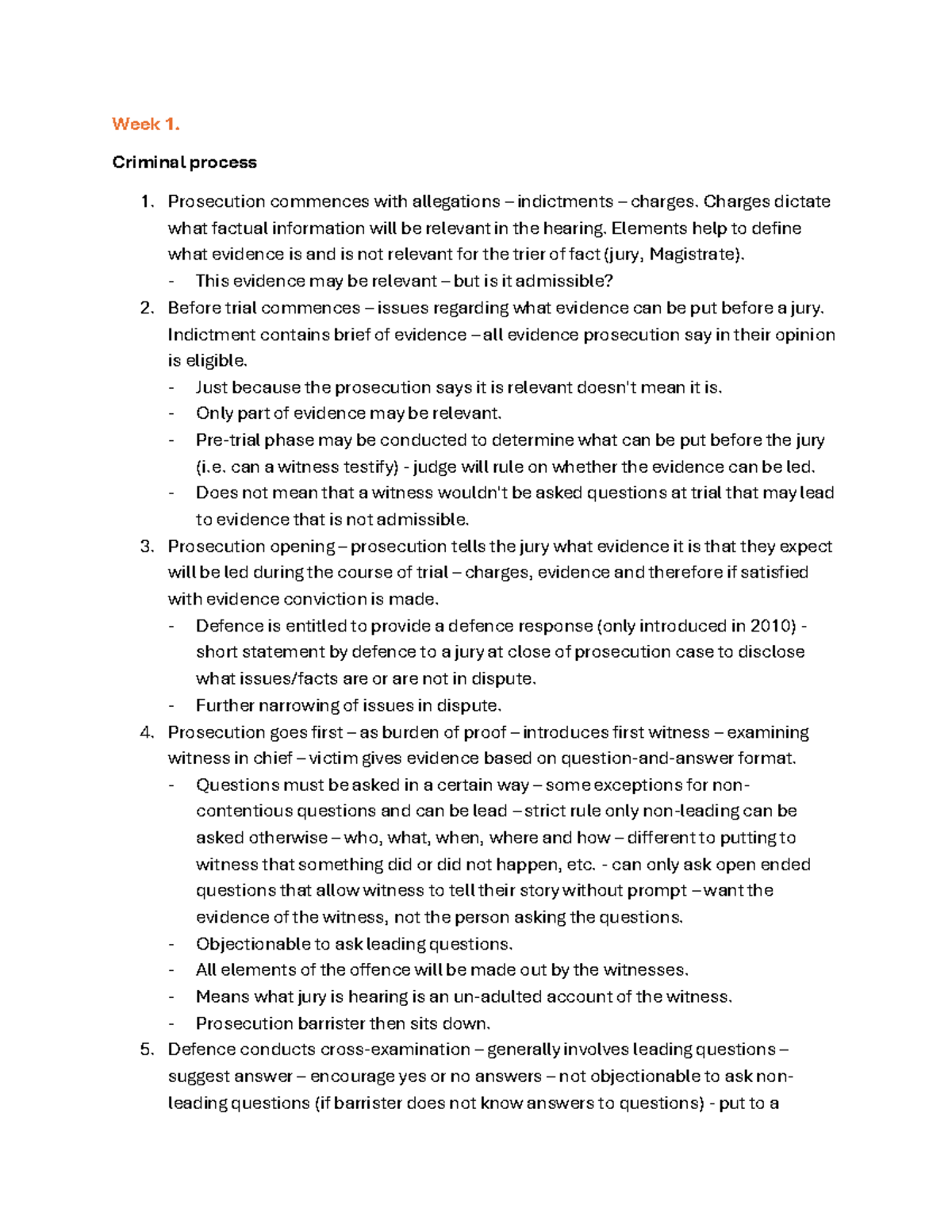 Week 1.

Criminal process

1. Prosecution commences with allegations – indictments – charges. Charges dictate what factual information will be relevant in the hearing. Elements help to define what evidence is and is not relevant for the trier of fact (jury, Magistrate).
- This evidence may be relevant – but is it admissible?
2. Before trial commences – issues regarding what evidence can be put before a jury. Indictment contains brief of evidence – all evidence prosecution say in their opinion is eligible.
- Just because the prosecution says it is relevant doesn't mean it is.
- Only part of evidence may be relevant.
- Pre-trial phase may be conducted to determine what can be put before the jury (i.e. can a witness testify) - judge will rule on whether the evidence can be led.
- Does not mean that a witness wouldn't be asked questions at trial that may lead to evidence that is not admissible.
3. Prosecution opening – prosecution tells the jury what evidence it is that they expect will be led during the course of trial – charges, evidence and therefore if satisfied with evidence conviction is made.
- Defence is entitled to provide a defence response (only introduced in 2010) - short statement by defence to a jury at close of prosecution case to disclose what issues/facts are or are not in dispute.
- Further narrowing of issues in dispute.
4. Prosecution goes first – as burden of proof – introduces first witness – examining witness in chief – victim gives evidence based on question-and-answer format.
- Questions must be asked in a certain way – some exceptions for non-contentious questions and can be lead – strict rule only non-leading can be asked otherwise – who, what, when, where and how – different to putting to witness that something did or did not happen, etc. - can only ask open ended questions that allow witness to tell their story without prompt – want the evidence of the witness, not the person asking the questions.
- Objectionable to ask leading questions.
- All elements of the offence will be made out by the witnesses.
- Means what jury is hearing is an un-adulted account of the witness.
- Prosecution barrister then sits down.
5. Defence conducts cross-examination – generally involves leading questions – suggest answer – encourage yes or no answers – not objectionable to ask non-leading questions (if barrister does not know answers to questions) - put to a